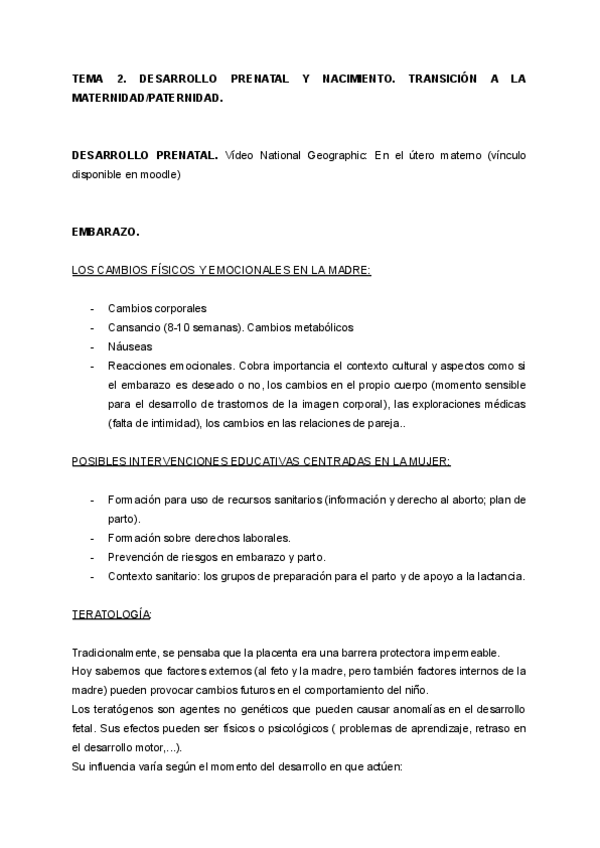 TEMA 2. DESARROLLO PRENATAL Y NACIMIENTO. TRANSICIÓN A LA MATERNIDAD/PATERNIDAD.

DESARROLLO PRENATAL. Vídeo National Geographic: En el útero materno (vínculo disponible en moodle)

EMBARAZO.

LOS CAMBIOS FÍSICOS Y EMOCIONALES EN LA MADRE:

- Cambios corporales
- Cansancio (8-10 semanas). Cambios metabólicos
- Náuseas
- Reacciones emocionales. Cobra importancia el contexto cultural y aspectos como si el embarazo es deseado o no, los cambios en el propio cuerpo (momento sensible para el desarrollo de trastornos de la imagen corporal), las exploraciones médicas (falta de intimidad), los cambios en las relaciones de pareja..

POSIBLES INTERVENCIONES EDUCATIVAS CENTRADAS EN LA MUJER:

- Formación para uso de recursos sanitarios (información y derecho al aborto; plan de parto).
- Formación sobre derechos laborales.
- Prevención de riesgos en embarazo y parto.
- Contexto sanitario: los grupos de preparación para el parto y de apoyo a la lactancia.

TERATOLOGÍA:

Tradicionalmente, se pensaba que la placenta era una barrera protectora impermeable.
Hoy sabemos que factores externos (al feto y la madre, pero también factores internos de la madre) pueden provocar cambios futuros en el comportamiento del niño.
Los teratógenos son agentes no genéticos que pueden causar anomalías en el desarrollo fetal. Sus efectos pueden ser físicos o psicológicos ( problemas de aprendizaje, retraso en el desarrollo motor,...).
Su influencia varía según el momento del desarrollo en que actúen: